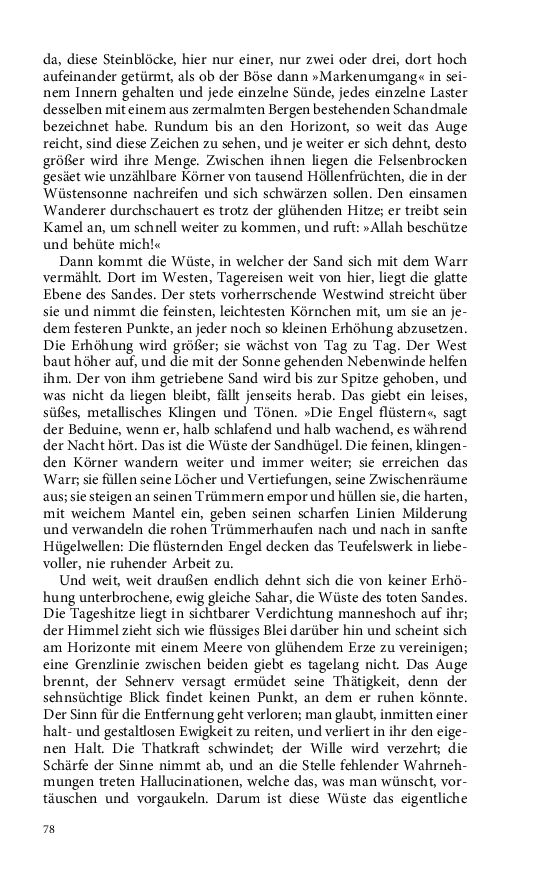 da, diese Steinblöcke, hier nur einer, nur zwei oder drei, dort hoch aufeinander getürmt, als ob der Böse dann »Markenumgang« in seinem Innern gehalten und jede einzelne Sünde, jedes einzelne Laster desselben mit einem aus zermalmten Bergen bestehenden Schandmale bezeichnet habe. Rundum bis an den Horizont, so weit das Auge reicht, sind diese Zeichen zu sehen, und je weiter er sich dehnt, desto größer wird ihre Menge. Zwischen ihnen liegen die Felsenbrocken gesäet wie unzählbare Körner von tausend Höllenfrüchten, die in der Wüstensonne nachreifen und sich schwärzen sollen. Den einsamen Wanderer durchschauert es trotz der glühenden Hitze; er treibt sein Kamel an, um schnell weiter zu kommen, und ruft: »Allah beschütze und behüte mich!«

Dann kommt die Wüste, in welcher der Sand sich mit dem Warr vermählt. Dort im Westen, Tagereisen weit von hier, liegt die glatte Ebene des Sandes. Der stets vorherrschende Westwind streicht über sie und nimmt die feinsten, leichtesten Körnchen mit, um sie an jedem festeren Punkte, an jeder noch so kleinen Erhöhung abzusetzen. Die Erhöhung wird größer; sie wächst von Tag zu Tag. Der West baut höher auf, und die mit der Sonne gehenden Nebenwinde helfen ihm. Der von ihm getriebene Sand wird bis zur Spitze gehoben, und was nicht da liegen bleibt, fällt jenseits herab. Das giebt ein leises, süßes, metallisches Klingen und Tönen. »Die Engel flüstern«, sagt der Beduine, wenn er, halb schlafend und halb wachend, es während der Nacht hört. Das ist die Wüste der Sandhügel. Die feinen, klingenden Körner wandern weiter und immer weiter; sie erreichen das Warr; sie füllen seine Löcher und Vertiefungen, seine Zwischenräume aus; sie steigen an seinen Trümmern empor und hüllen sie, die harten, mit weichem Mantel ein, geben seinen scharfen Linien Milderung und verwandeln die rohen Trümmerhaufen nach und nach in sanfte Hügelwellen: Die flüsternden Engel decken das Teufelswerk in liebevoller, nie ruhender Arbeit zu.

Und weit, weit draußen endlich dehnt sich die von keiner Erhöhung unterbrochene, ewig gleiche Sahar, die Wüste des toten Sandes. Die Tageshitze liegt in sichtbarer Verdichtung manneshoch auf ihr; der Himmel zieht sich wie flüssiges Blei darüber hin und scheint sich am Horizonte mit einem Meere von glühendem Erze zu vereinigen; eine Grenzlinie zwischen beiden giebt es tagelang nicht. Das Auge brennt, der Sehnerv versagt ermüdet seine Thätigkeit, denn der sehnsüchtige Blick findet keinen Punkt, an dem er ruhen könnte. Der Sinn für die Entfernung geht verloren; man glaubt, inmitten einer halt- und gestaltlosen Ewigkeit zu reiten, und verliert in ihr den eigenen Halt. Die Thatkraft schwindet; der Wille wird verzehrt; die Schärfe der Sinne nimmt ab, und an die Stelle fehlender Wahrnehmungen treten Hallucinationen, welche das, was man wünscht, vortäuschen und vorgaukeln. Darum ist diese Wüste das eigentliche

78